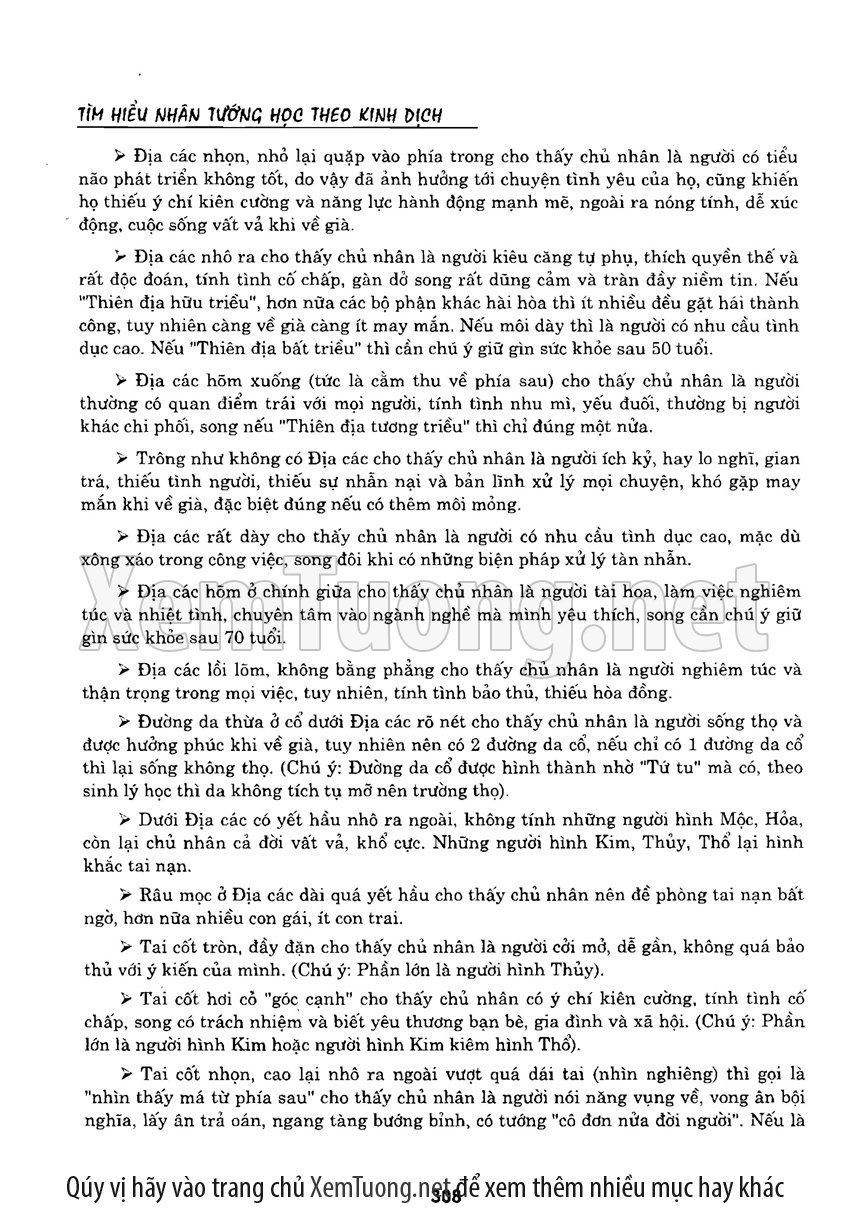 TÌM HIỂU NHÂN TƯỚNG HỌC THEO KINH DỊCH

➢ Địa các nhọn, nhỏ lại quặp vào phía trong cho thấy chủ nhân là người có tiểu não phát triển không tốt, do vậy đã ảnh hưởng tới chuyện tình yêu của họ, cũng khiến họ thiếu ý chí kiên cường và năng lực hành động mạnh mẽ, ngoài ra nóng tính, dễ xúc động, cuộc sống vất vả khi về già.

➢ Địa các nhô ra cho thấy chủ nhân là người kiêu căng tự phụ, thích quyền thế và rất độc đoán, tính tình cố chấp, gàn dở song rất dũng cảm và tràn đầy niềm tin. Nếu "Thiên địa hữu triều", hơn nữa các bộ phận khác hài hòa thì ít nhiều đều gặt hái thành công, tuy nhiên càng về già càng ít may mắn. Nếu môi dày thì là người có nhu cầu tình dục cao. Nếu "Thiên địa bất triều" thì cần chú ý giữ gìn sức khỏe sau 50 tuổi.

➢ Địa các hõm xuống (tức là cằm thu về phía sau) cho thấy chủ nhân là người thường có quan điểm trái với mọi người, tính tình nhu mì, yếu đuối, thường bị người khác chi phối, song nếu "Thiên địa tương triều" thì chỉ đúng một nửa.

➢ Trông như không có Địa các cho thấy chủ nhân là người ích kỷ, hay lo nghĩ, gian trá, thiếu tình người, thiếu sự nhẫn nại và bản lĩnh xử lý mọi chuyện, khó gặp may mắn khi về già, đặc biệt đúng nếu có thêm môi mỏng.

➢ Địa các rất dày cho thấy chủ nhân là người có nhu cầu tình dục cao, mặc dù xông xáo trong công việc, song đôi khi có những biện pháp xử lý tàn nhẫn.

➢ Địa các hõm ở chính giữa cho thấy chủ nhân là người tài hoa, làm việc nghiêm túc và nhiệt tình, chuyên tâm vào ngành nghề mà mình yêu thích, song cần chú ý giữ gìn sức khỏe sau 70 tuổi.

➢ Địa các lồi lõm, không bằng phẳng cho thấy chủ nhân là người nghiêm túc và thận trọng trong mọi việc, tuy nhiên, tính tình bảo thủ, thiếu hòa đồng.

➢ Đường da thừa ở cổ dưới Địa các rõ nét cho thấy chủ nhân là người sống thọ và được hưởng phúc khi về già, tuy nhiên nên có 2 đường da cổ, nếu chỉ có 1 đường da cổ thì lại sống không thọ. (Chú ý: Đường da cổ được hình thành nhờ "Tứ tu" mà có, theo sinh lý học thì da không tích tụ mỡ nên trường thọ).

➢ Dưới Địa các có yết hầu nhô ra ngoài, không tính những người hình Mộc, Hỏa, còn lại chủ nhân cả đời vất vả, khổ cực. Những người hình Kim, Thủy, Thổ lại hình khắc tai nạn.

➢ Râu mọc ở Địa các dài quá yết hầu cho thấy chủ nhân nên đề phòng tai nạn bất ngờ, hơn nữa nhiều con gái, ít con trai.

➢ Tai cốt tròn, đầy đặn cho thấy chủ nhân là người cởi mở, dễ gần, không quá bảo thủ với ý kiến của mình. (Chú ý: Phần lớn là người hình Thủy).

➢ Tai cốt hơi có "góc cạnh" cho thấy chủ nhân có ý chí kiên cường, tính tình cố chấp, song có trách nhiệm và biết yêu thương bạn bè, gia đình và xã hội. (Chú ý: Phần lớn là người hình Kim hoặc người hình Kim kiêm hình Thổ).

➢ Tai cốt nhọn, cao lại nhô ra ngoài vượt quá dái tai (nhìn nghiêng) thì gọi là "nhìn thấy má từ phía sau" cho thấy chủ nhân là người nói năng vụng về, vong ân bội nghĩa, lấy ân trả oán, ngang tàng bướng bỉnh, có tướng "cô đơn nửa đời người". Nếu là

XemTuong.net

Qúy vị hãy vào trang chủ XemTuong.net để xem thêm nhiều mục hay khác 308